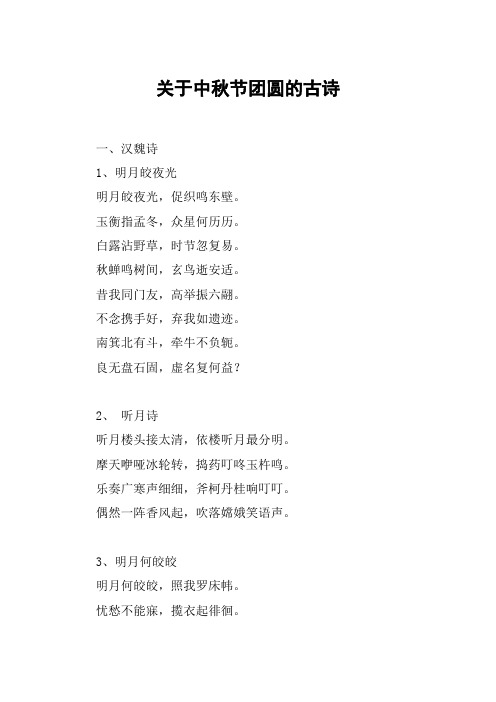 关于中秋节团圆的古诗

一、汉魏诗

1、明月皎夜光

明月皎夜光，促织鸣东壁。

玉衡指孟冬，众星何历历。

白露沾野草，时节忽复易。

秋蝉鸣树间，玄鸟逝安适。

昔我同门友，高举振六翮。

不念携手好，弃我如遗迹。

南箕北有斗，牵牛不负轭。

良无盘石固，虚名复何益？

2、 听月诗

听月楼头接太清，依楼听月最分明。

摩天咿哑冰轮转，捣药叮咚玉杵鸣。

乐奏广寒声细细，斧柯丹桂响叮叮。

偶然一阵香风起，吹落嫦娥笑语声。

3、明月何皎皎

明月何皎皎，照我罗床帏。

忧愁不能寐，揽衣起徘徊。